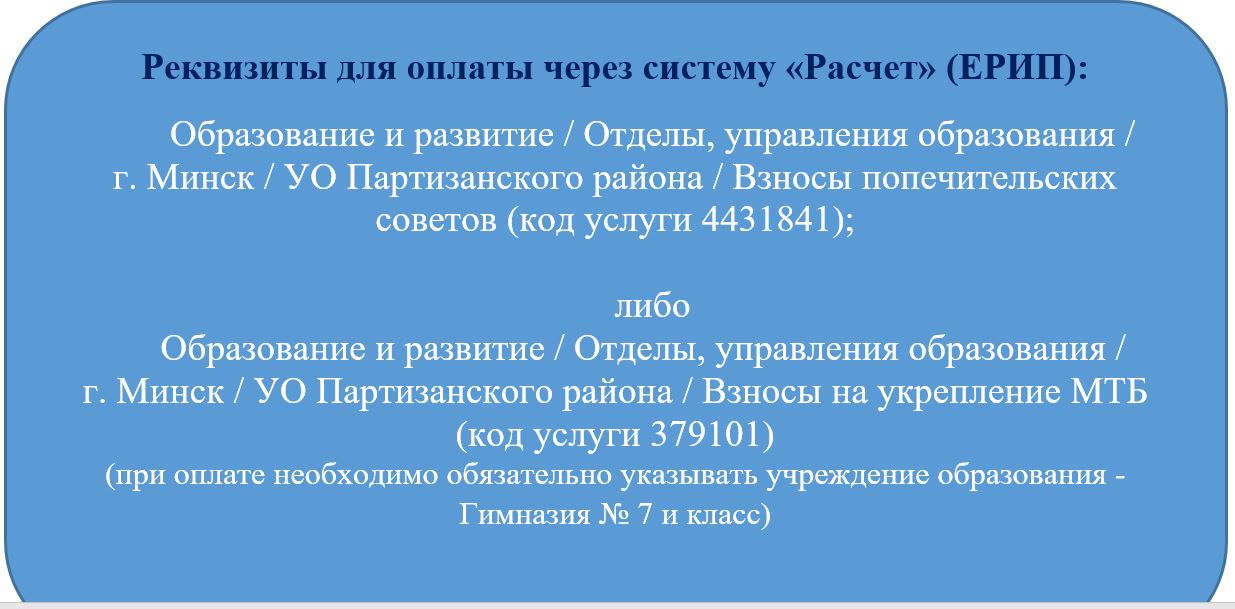 Реквизиты для оплаты через систему «Расчет» (ЕРИП):

Образование и развитие / Отделы, управления образования / г. Минск / УО Партизанского района / Взносы попечительских советов (код услуги 4431841);

либо

Образование и развитие / Отделы, управления образования / г. Минск / УО Партизанского района / Взносы на укрепление МТБ (код услуги 379101)

(при оплате необходимо обязательно указывать учреждение образования - Гимназия № 7 и класс)